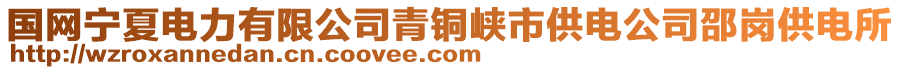 国网宁夏电力有限公司青铜峡市供电公司邵岗供电所
http://wzroxannedan.cn.coovee.com